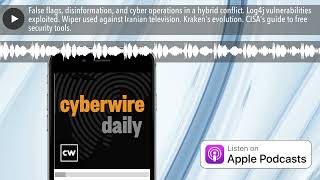 False flags, disinformation, and cyber operations in a hybrid conflict. Log4j vulnerabilities exploited. Wiper used against Iranian television. Kraken's evolution. CISA's guide to free security tools.

cyberwire daily

CW

Listen on
Apple Podcasts